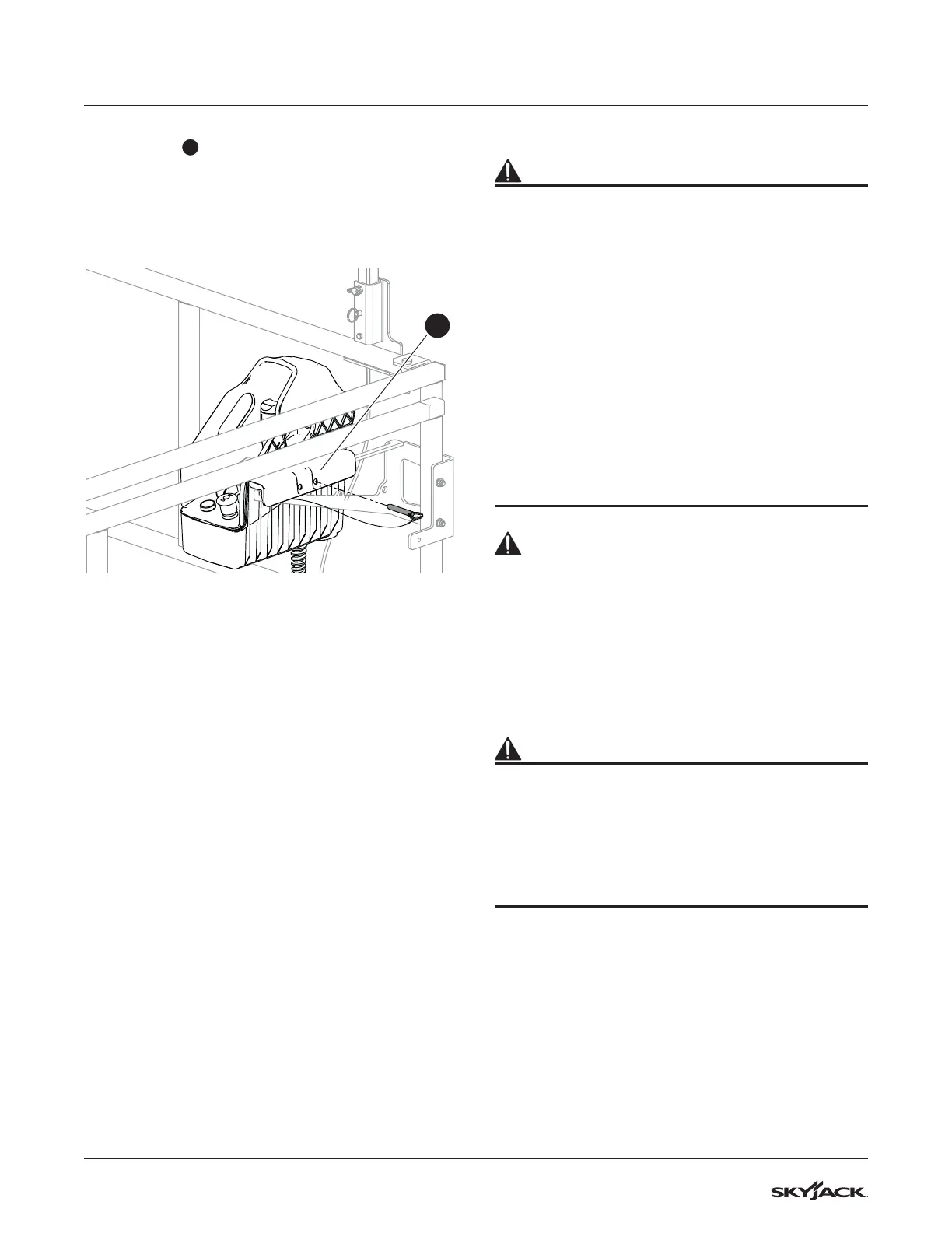 SKYJACK